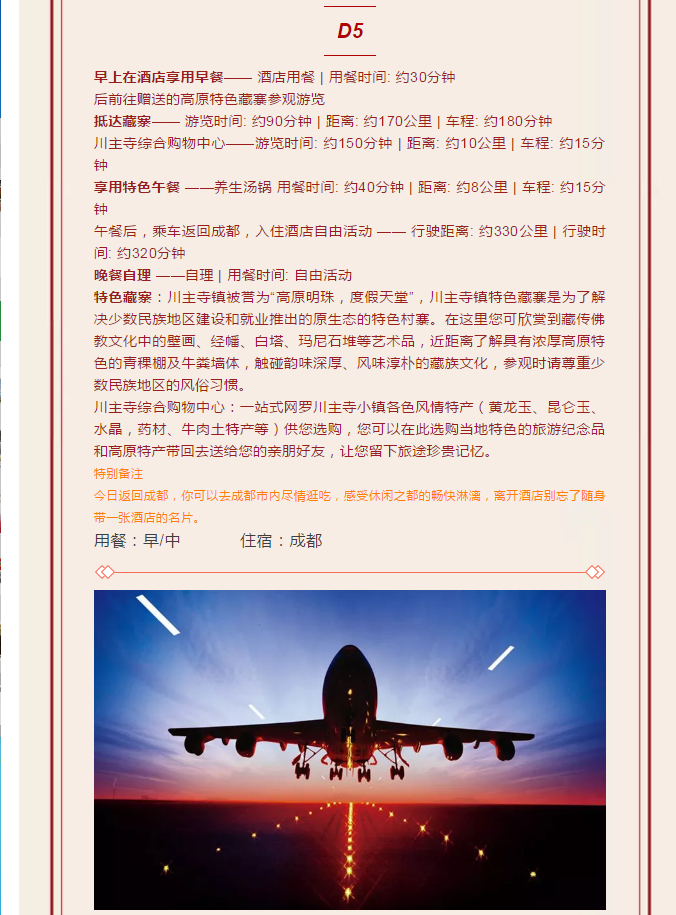 D5

早上在酒店享用早餐—— 酒店用餐 | 用餐时间: 约30分钟
后前往赠送的高原特色藏寨参观游览
抵达藏寨—— 游览时间: 约90分钟 | 距离: 约170公里 | 车程: 约180分钟
川主寺综合购物中心——游览时间: 约150分钟 | 距离: 约10公里 | 车程: 约15分钟
享用特色午餐 ——养生汤锅 用餐时间: 约40分钟 | 距离: 约8公里 | 车程: 约15分钟
午餐后，乘车返回成都，入住酒店自由活动 —— 行驶距离: 约330公里 | 行驶时间: 约320分钟
晚餐自理 ——自理 | 用餐时间: 自由活动
特色藏寨：川主寺镇被誉为“高原明珠，度假天堂”，川主寺镇特色藏寨是为了解决少数民族地区建设和就业推出的原生态的特色村寨。在这里您可欣赏到藏传佛教文化中的壁画、经幡、白塔、玛尼石堆等艺术品，近距离了解具有浓厚高原特色的青稞棚及牛粪墙体，触碰韵味深厚、风味淳朴的藏族文化，参观时请尊重少数民族地区的风俗习惯。
川主寺综合购物中心：一站式网罗川主寺小镇各色风情特产（黄龙玉、昆仑玉、水晶，药材、牛肉土特产等）供您选购，您可以在此选购当地特色的旅游纪念品和高原特产带回去送给您的亲朋好友，让您留下旅途珍贵记忆。
特别备注
今日返回成都，你可以去成都市内尽情逛吃，感受休闲之都的畅快淋漓，离开酒店别忘了随身带一张酒店的名片。
用餐：早/中 住宿：成都